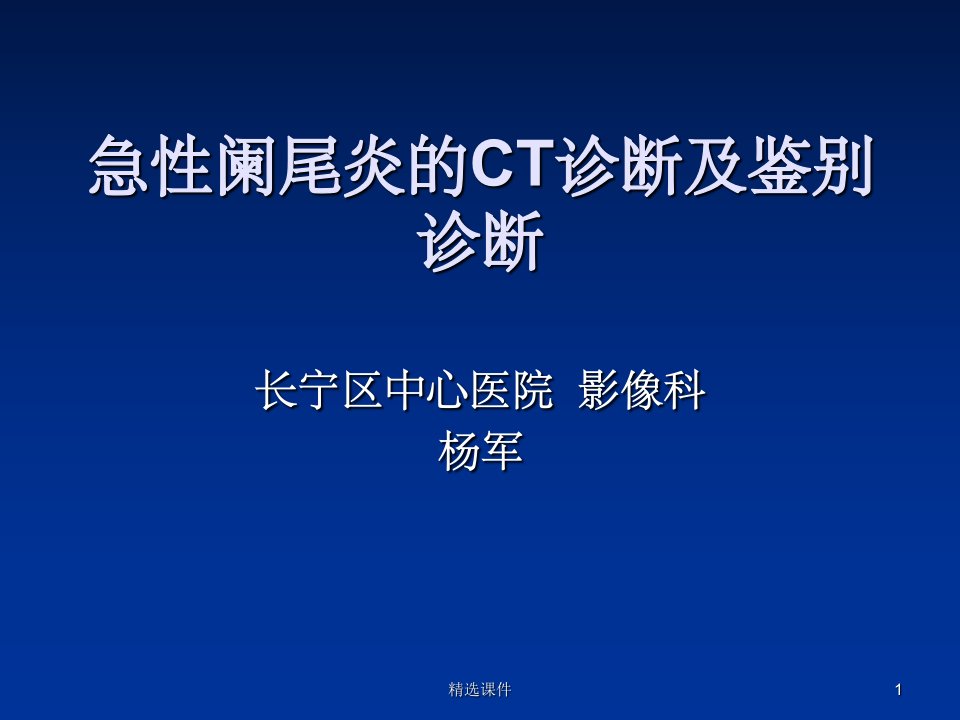 急性阑尾炎的CT诊断及鉴别诊断

长宁区中心医院 影像科
杨军

精选课件

1